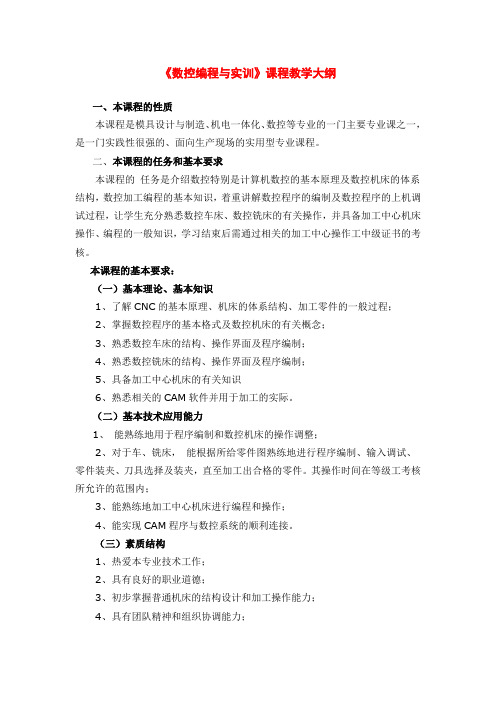 《数控编程与实训》课程教学大纲

一、本课程的性质

本课程是模具设计与制造、机电一体化、数控等专业的一门主要专业课之一，是一门实践性很强的、面向生产现场的实用型专业课程。

二、本课程的任务和基本要求

本课程的 任务是介绍数控特别是计算机数控的基本原理及数控机床的体系结构，数控加工编程的基本知识，着重讲解数控程序的编制及数控程序的上机调试过程，让学生充分熟悉数控车床、数控铣床的有关操作，并具备加工中心机床操作、编程的一般知识，学习结束后需通过相关的加工中心操作工中级证书的考核。

本课程的基本要求：

（一）基本理论、基本知识

1、了解 CNC 的基本原理、机床的体系结构、加工零件的一般过程；

2、掌握数控程序的基本格式及数控机床的有关概念；

3、熟悉数控车床的结构、操作界面及程序编制；

4、熟悉数控铣床的结构、操作界面及程序编制；

5、具备加工中心机床的有关知识

6、熟悉相关的 CAM 软件并用于加工的实际。

（二）基本技术应用能力

1、 能熟练地用于程序编制和数控机床的操作调整；

2、对于车、铣床， 能根据所给零件图熟练地进行程序编制、输入调试、零件装夹、刀具选择及装夹，直至加工出合格的零件。其操作时间在等级工考核所允许的范围内；

3、能熟练地加工中心机床进行编程和操作；

4、能实现 CAM 程序与数控系统的顺利连接。

（三）素质结构

1、热爱本专业技术工作；

2、具有良好的职业道德；

3、初步掌握普通机床的结构设计和加工操作能力；

4、具有团队精神和组织协调能力；